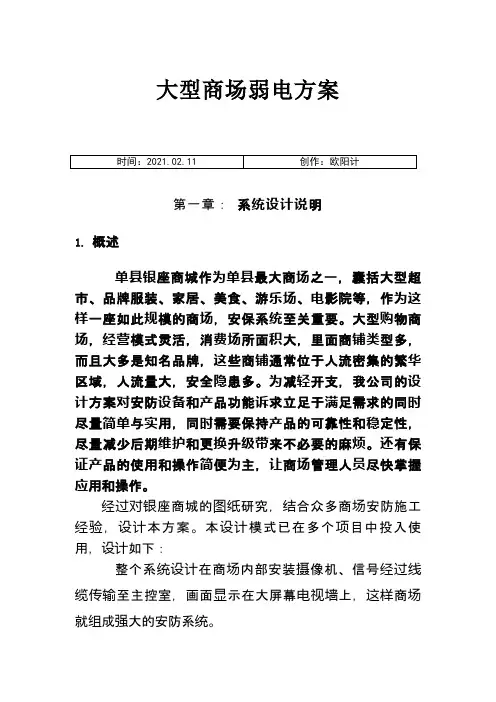 大型商场弱电方案

| 时间：2021.02.11 | 创作：欧阳计 |
|---|---|

第一章： 系统设计说明

1. 概述

单县银座商城作为单县最大商场之一，囊括大型超市、品牌服装、家居、美食、游乐场、电影院等，作为这样一座如此规模的商场，安保系统至关重要。大型购物商场，经营模式灵活，消费场所面积大，里面商铺类型多，而且大多是知名品牌，这些商铺通常位于人流密集的繁华区域，人流量大，安全隐患多。为减轻开支，我公司的设计方案对安防设备和产品功能诉求立足于满足需求的同时尽量简单与实用，同时需要保持产品的可靠性和稳定性，尽量减少后期维护和更换升级带来不必要的麻烦。还有保证产品的使用和操作简便为主，让商场管理人员尽快掌握应用和操作。

经过对银座商城的图纸研究，结合众多商场安防施工经验，设计本方案。本设计模式已在多个项目中投入使用，设计如下：

整个系统设计在商场内部安装摄像机、信号经过线缆传输至主控室，画面显示在大屏幕电视墙上，这样商场就组成强大的安防系统。